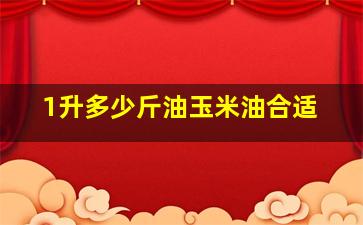 1升多少斤油玉米油合适